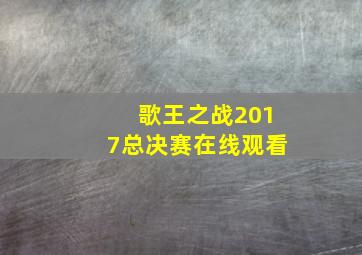 歌王之战2017总决赛在线观看